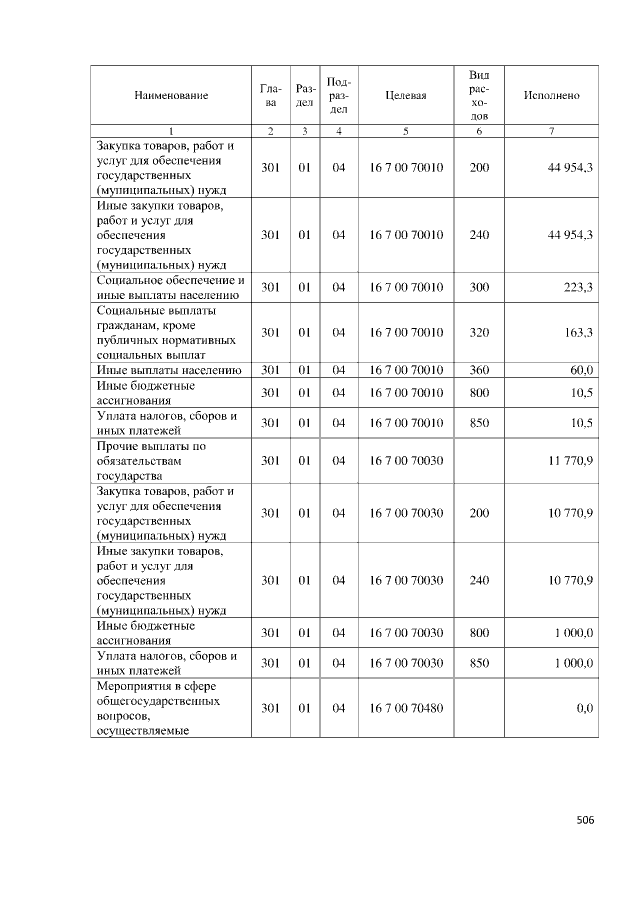 | Наименование | Глава | Раздел | Подраздел | Целевая | Вид расходов | Исполнено |
|---|---|---|---|---|---|---|
| 1 | 2 | 3 | 4 | 5 | 6 | 7 |
| Закупка товаров, работ и услуг для обеспечения государственных (муниципальных) нужд | 301 | 01 | 04 | 16 7 00 70010 | 200 | 44 954,3 |
| Иные закупки товаров, работ и услуг для обеспечения государственных (муниципальных) нужд | 301 | 01 | 04 | 16 7 00 70010 | 240 | 44 954,3 |
| Социальное обеспечение и иные выплаты населению | 301 | 01 | 04 | 16 7 00 70010 | 300 | 223,3 |
| Социальные выплаты гражданам, кроме публичных нормативных социальных выплат | 301 | 01 | 04 | 16 7 00 70010 | 320 | 163,3 |
| Иные выплаты населению | 301 | 01 | 04 | 16 7 00 70010 | 360 | 60,0 |
| Иные бюджетные ассигнования | 301 | 01 | 04 | 16 7 00 70010 | 800 | 10,5 |
| Уплата налогов, сборов и иных платежей | 301 | 01 | 04 | 16 7 00 70010 | 850 | 10,5 |
| Прочие выплаты по обязательствам государства | 301 | 01 | 04 | 16 7 00 70030 |  | 11 770,9 |
| Закупка товаров, работ и услуг для обеспечения государственных (муниципальных) нужд | 301 | 01 | 04 | 16 7 00 70030 | 200 | 10 770,9 |
| Иные закупки товаров, работ и услуг для обеспечения государственных (муниципальных) нужд | 301 | 01 | 04 | 16 7 00 70030 | 240 | 10 770,9 |
| Иные бюджетные ассигнования | 301 | 01 | 04 | 16 7 00 70030 | 800 | 1 000,0 |
| Уплата налогов, сборов и иных платежей | 301 | 01 | 04 | 16 7 00 70030 | 850 | 1 000,0 |
| Мероприятия в сфере общегосударственных вопросов, осуществляемые | 301 | 01 | 04 | 16 7 00 70480 |  | 0,0 |

506